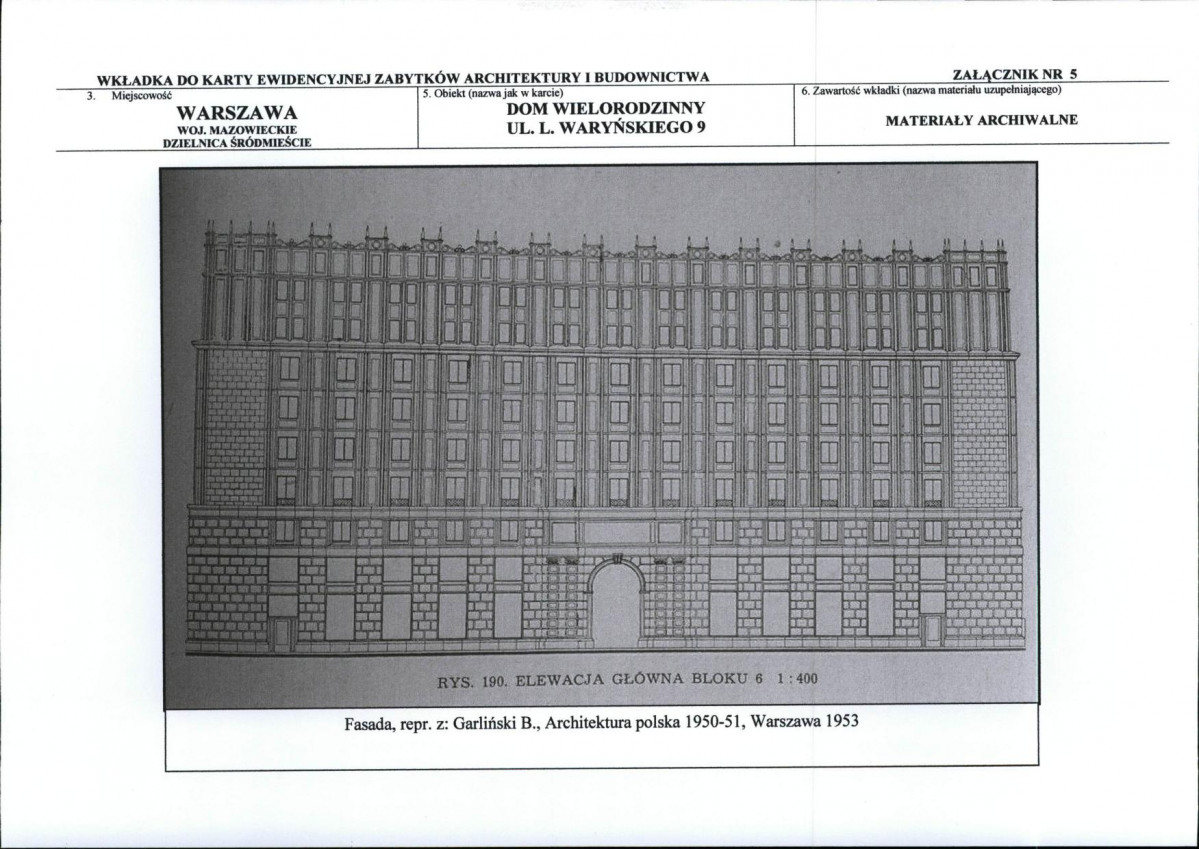 WKŁADKA DO KARTY EWIDENCYJNEJ ZABYTKÓW ARCHITEKTURY I BUDOWNICTWA

ZAŁĄCZNIK NR 5

3. Miejscowość

WARSZAWA
WOJ. MAZOWIECKIE
DZIELNICA ŚRÓDMIEŚCIE

5. Obiekt (nazwa jak w karcie)

DOM WIELORODZINNY
UL. L. WARYŃSKIEGO 9

6. Zawartość wkładki (nazwa materiału uzupełniającego)

MATERIAŁY ARCHIWALNE

RYS. 190. ELEWACJA GŁÓWNA BLOKU 6 1:400

Fasada, repr. z: Garliński B., Architektura polska 1950-51, Warszawa 1953